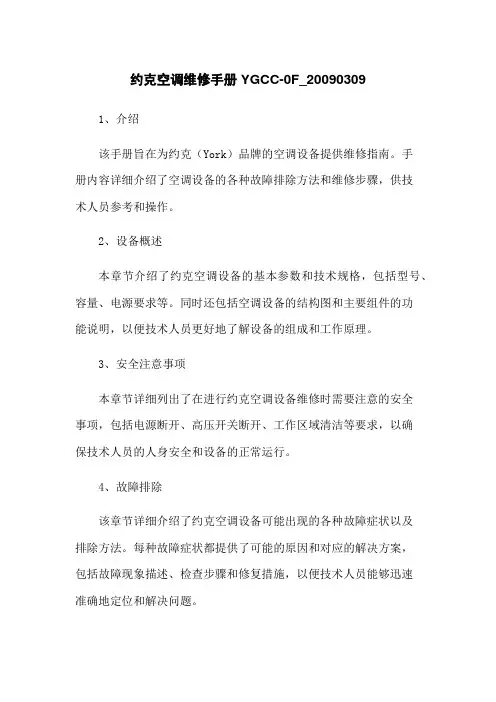 约克空调维修手册 YGCC-0F_20090309

1、介绍

该手册旨在为约克（York）品牌的空调设备提供维修指南。手册内容详细介绍了空调设备的各种故障排除方法和维修步骤，供技术人员参考和操作。

2、设备概述

本章节介绍了约克空调设备的基本参数和技术规格，包括型号、容量、电源要求等。同时还包括空调设备的结构图和主要组件的功能说明，以便技术人员更好地了解设备的组成和工作原理。

3、安全注意事项

本章节详细列出了在进行约克空调设备维修时需要注意的安全事项，包括电源断开、高压开关断开、工作区域清洁等要求，以确保技术人员的人身安全和设备的正常运行。

4、故障排除

该章节详细介绍了约克空调设备可能出现的各种故障症状以及排除方法。每种故障症状都提供了可能的原因和对应的解决方案，包括故障现象描述、检查步骤和修复措施，以便技术人员能够迅速准确地定位和解决问题。